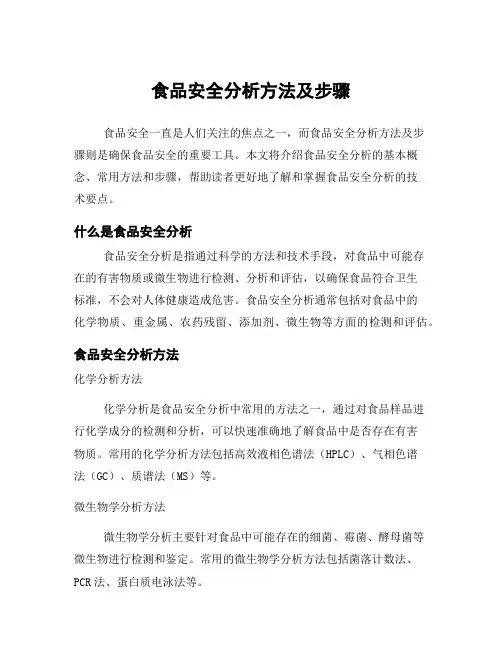 食品安全分析方法及步骤

食品安全一直是人们关注的焦点之一，而食品安全分析方法及步骤则是确保食品安全的重要工具。本文将介绍食品安全分析的基本概念、常用方法和步骤，帮助读者更好地了解和掌握食品安全分析的技术要点。

什么是食品安全分析

食品安全分析是指通过科学的方法和技术手段，对食品中可能存在的有害物质或微生物进行检测、分析和评估，以确保食品符合卫生标准，不会对人体健康造成危害。食品安全分析通常包括对食品中的化学物质、重金属、农药残留、添加剂、微生物等方面的检测和评估。

食品安全分析方法

化学分析方法

化学分析是食品安全分析中常用的方法之一，通过对食品样品进行化学成分的检测和分析，可以快速准确地了解食品中是否存在有害物质。常用的化学分析方法包括高效液相色谱法（HPLC）、气相色谱法（GC）、质谱法（MS）等。

微生物学分析方法

微生物学分析主要针对食品中可能存在的细菌、霉菌、酵母菌等微生物进行检测和鉴定。常用的微生物学分析方法包括菌落计数法、PCR法、蛋白质电泳法等。